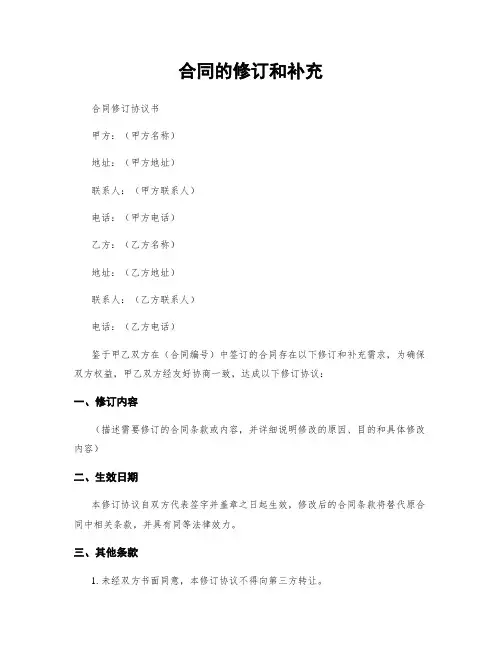 合同的修订和补充

合同修订协议书

甲方：（甲方名称）

地址：（甲方地址）

联系人：（甲方联系人）

电话：（甲方电话）

乙方：（乙方名称）

地址：（乙方地址）

联系人：（乙方联系人）

电话：（乙方电话）

鉴于甲乙双方在（合同编号）中签订的合同存在以下修订和补充需求，为确保双方权益，甲乙双方经友好协商一致，达成以下修订协议：

一、修订内容

（描述需要修订的合同条款或内容，并详细说明修改的原因、目的和具体修改内容）

二、生效日期

本修订协议自双方代表签字并盖章之日起生效，修改后的合同条款将替代原合同中相关条款，并具有同等法律效力。

三、其他条款

1. 未经双方书面同意，本修订协议不得向第三方转让。